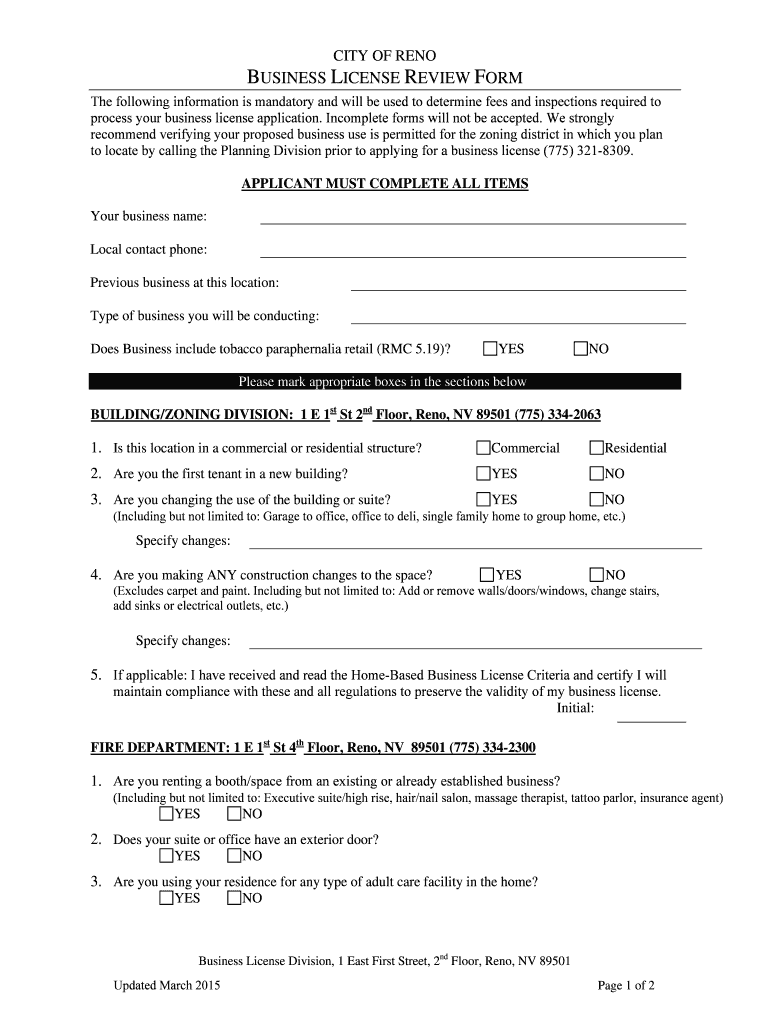 CITY OF RENO

BUSINESS LICENSE REVIEW FORM

The following information is mandatory and will be used to determine fees and inspections required to process your business license application. Incomplete forms will not be accepted. We strongly recommend verifying your proposed business use is permitted for the zoning district in which you plan to locate by calling the Planning Division prior to applying for a business license (775) 321-8309.

APPLICANT MUST COMPLETE ALL ITEMS

Your business name:

Local contact phone:

Previous business at this location:

Type of business you will be conducting:

Does Business include tobacco paraphernalia retail (RMC 5.19)? ☐YES ☐NO

Please mark appropriate boxes in the sections below

BUILDING/ZONING DIVISION: 1 E 1$^{st}$ St 2$^{nd}$ Floor, Reno, NV 89501 (775) 334-2063

1. Is this location in a commercial or residential structure? ☐Commercial ☐Residential

2. Are you the first tenant in a new building? ☐YES ☐NO

3. Are you changing the use of the building or suite? ☐YES ☐NO
(Including but not limited to: Garage to office, office to deli, single family home to group home, etc.)

Specify changes:

4. Are you making ANY construction changes to the space? ☐YES ☐NO
(Excludes carpet and paint. Including but not limited to: Add or remove walls/doors/windows, change stairs, add sinks or electrical outlets, etc.)

Specify changes:

5. If applicable: I have received and read the Home-Based Business License Criteria and certify I will maintain compliance with these and all regulations to preserve the validity of my business license.
Initial:

FIRE DEPARTMENT: 1 E 1$^{st}$ St 4$^{th}$ Floor, Reno, NV 89501 (775) 334-2300

1. Are you renting a booth/space from an existing or already established business?
(Including but not limited to: Executive suite/high rise, hair/nail salon, massage therapist, tattoo parlor, insurance agent)
☐YES ☐NO

2. Does your suite or office have an exterior door?
☐YES ☐NO

3. Are you using your residence for any type of adult care facility in the home?
☐YES ☐NO

Business License Division, 1 East First Street, 2$^{nd}$ Floor, Reno, NV 89501

Updated March 2015

Page 1 of 2